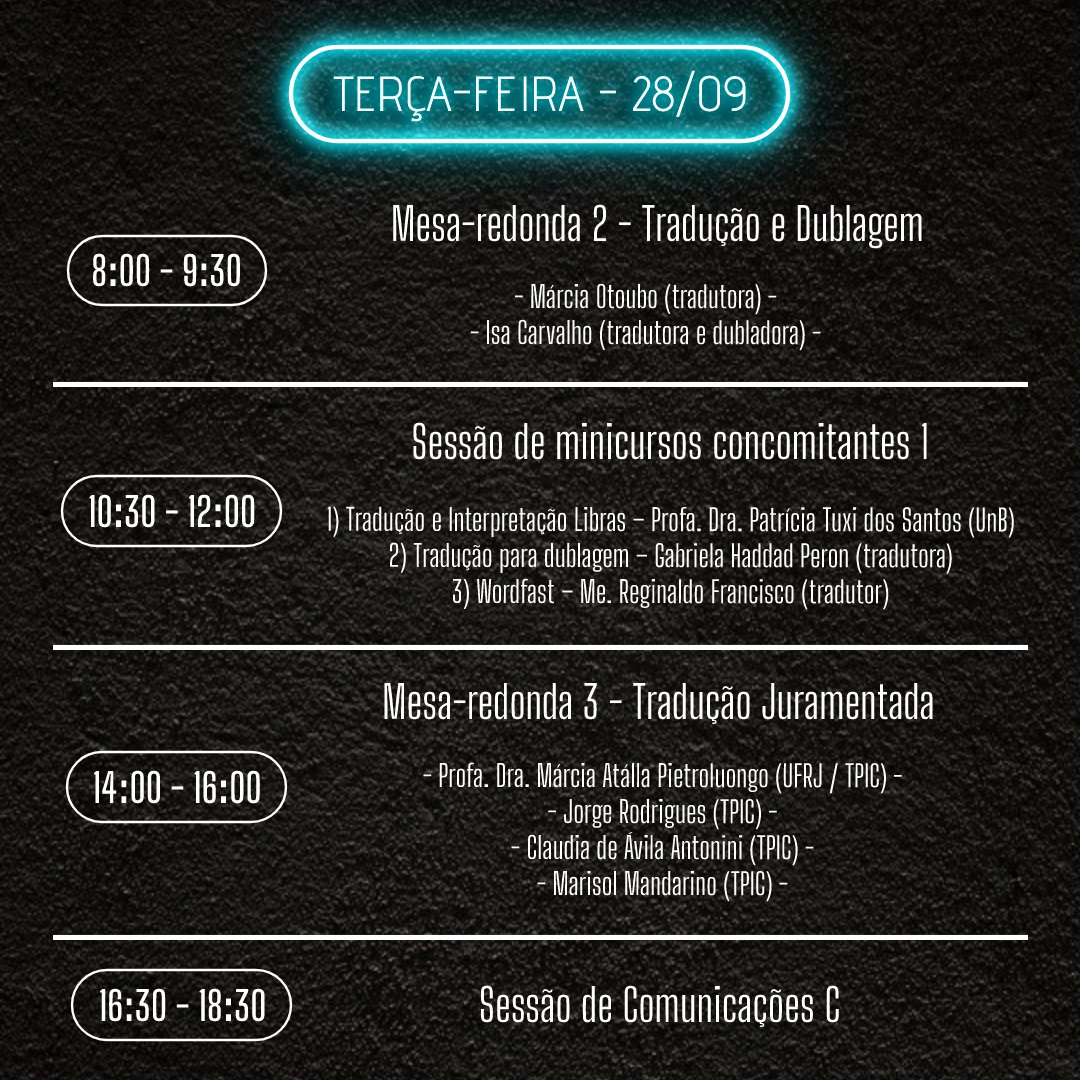 TERÇA-FEIRA - 28/09

8:00 - 9:30

Mesa-redonda 2 - Tradução e Dublagem

- Márcia Otoubo (tradutora) -
- Isa Carvalho (tradutora e dubladora) -

10:30 - 12:00

Sessão de minicursos concomitantes 1

1) Tradução e Interpretação Libras – Profa. Dra. Patrícia Tuxi dos Santos (UnB)
2) Tradução para dublagem – Gabriela Haddad Peron (tradutora)
3) Wordfast – Me. Reginaldo Francisco (tradutor)

14:00 - 16:00

Mesa-redonda 3 - Tradução Juramentada

- Profa. Dra. Márcia Atálla Pietroluongo (UFRJ / TPIC) -
- Jorge Rodrigues (TPIC) -
- Claudia de Ávila Antonini (TPIC) -
- Marisol Mandarino (TPIC) -

16:30 - 18:30

Sessão de Comunicações C